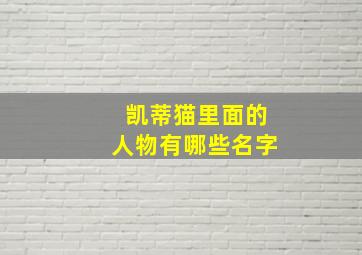 凯蒂猫里面的
人物有哪些名字